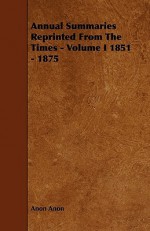 Annual Summaries Reprinted From The Times - Volume I 1851 - 1875

Anon Anon